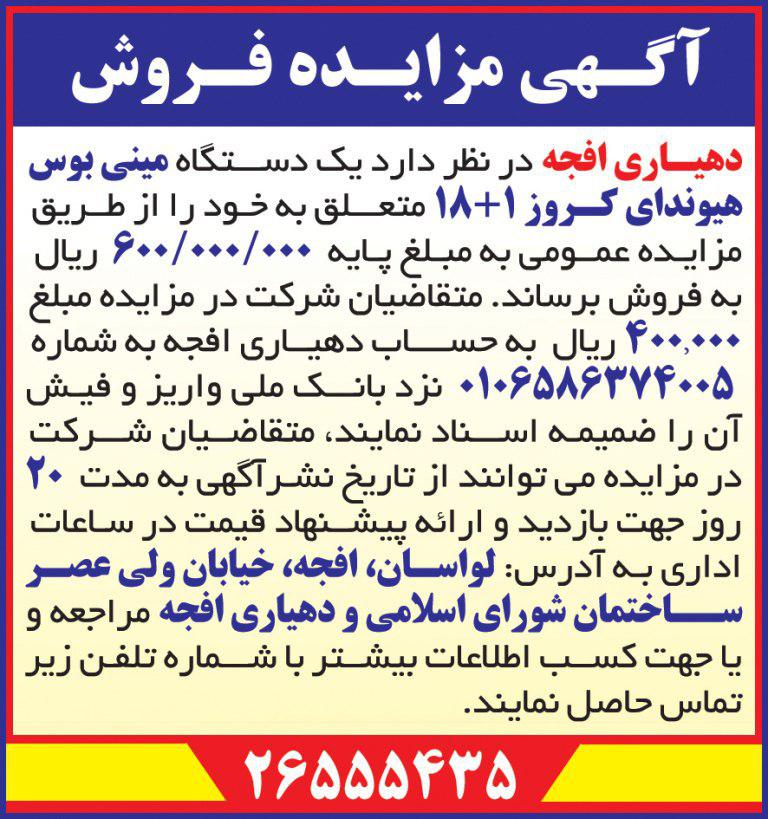 آگهی مزایده فروش

دهیاری افجه در نظر دارد یک دستگاه مینی بوس هیوندای کروز ۱+۱۸ متعلق به خود را از طریق مزایده عمومی به مبلغ پایه ۶۰۰/۰۰۰/۰۰۰ ریال به فروش برساند. متقاضیان شرکت در مزایده مبلغ ۴۰۰,۰۰۰ ریال به حساب دهیاری افجه به شماره ۰۱۰۶۵۸۶۳۷۴۰۰۵ نزد بانک ملی واریز و فیش آن را ضمیمه اسناد نمایند، متقاضیان شرکت در مزایده می توانند از تاریخ نشر آگهی به مدت ۲۰ روز جهت بازدید و ارائه پیشنهاد قیمت در ساعات اداری به آدرس: لواسان، افجه، خیابان ولی عصر ساختمان شورای اسلامی و دهیاری افجه مراجعه و یا جهت کسب اطلاعات بیشتر با شماره تلفن زیر تماس حاصل نمایند.

۲۶۵۵۵۴۳۵